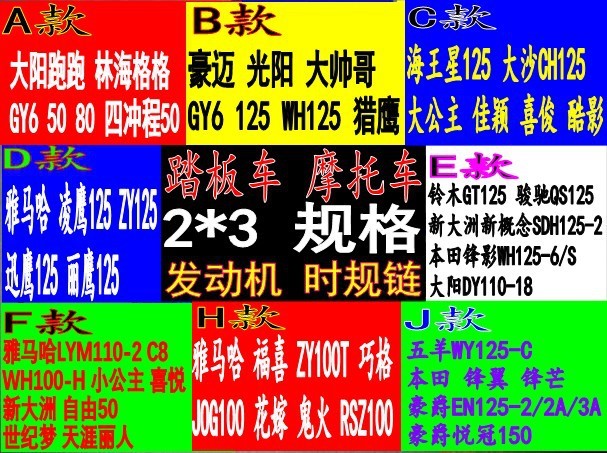 A款
大阳跑跑 林海格格
GY6 50 80 四冲程50

B款
豪迈 光阳 大帅哥
GY6 125 WH125 猎鹰

C款
海王星125 大沙CH125
大公主 佳颖 喜俊 酷影

D款
雅马哈 凌鹰125 ZY125
迅鹰125 丽鹰125

踏板车 摩托车
2*3 规格
发动机 时规链

E款
铃木GT125 骏驰QS125
新大洲新概念SDH125-2
本田锋影WH125-6/S
大阳DY110-18

F款
雅马哈LYM110-2 C8
WH100-H 小公主 喜悦
新大洲 自由50
世纪梦 天涯丽人

H款
雅马哈 福喜 ZY100T 巧格
JOG100 花嫁 鬼火 RSZ100

J款
五羊WY125-C
本田 锋翼 锋芒
豪爵EN125-2/2A/3A
豪爵悦冠150